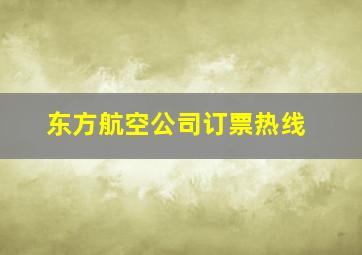 东方航空公司订票热线